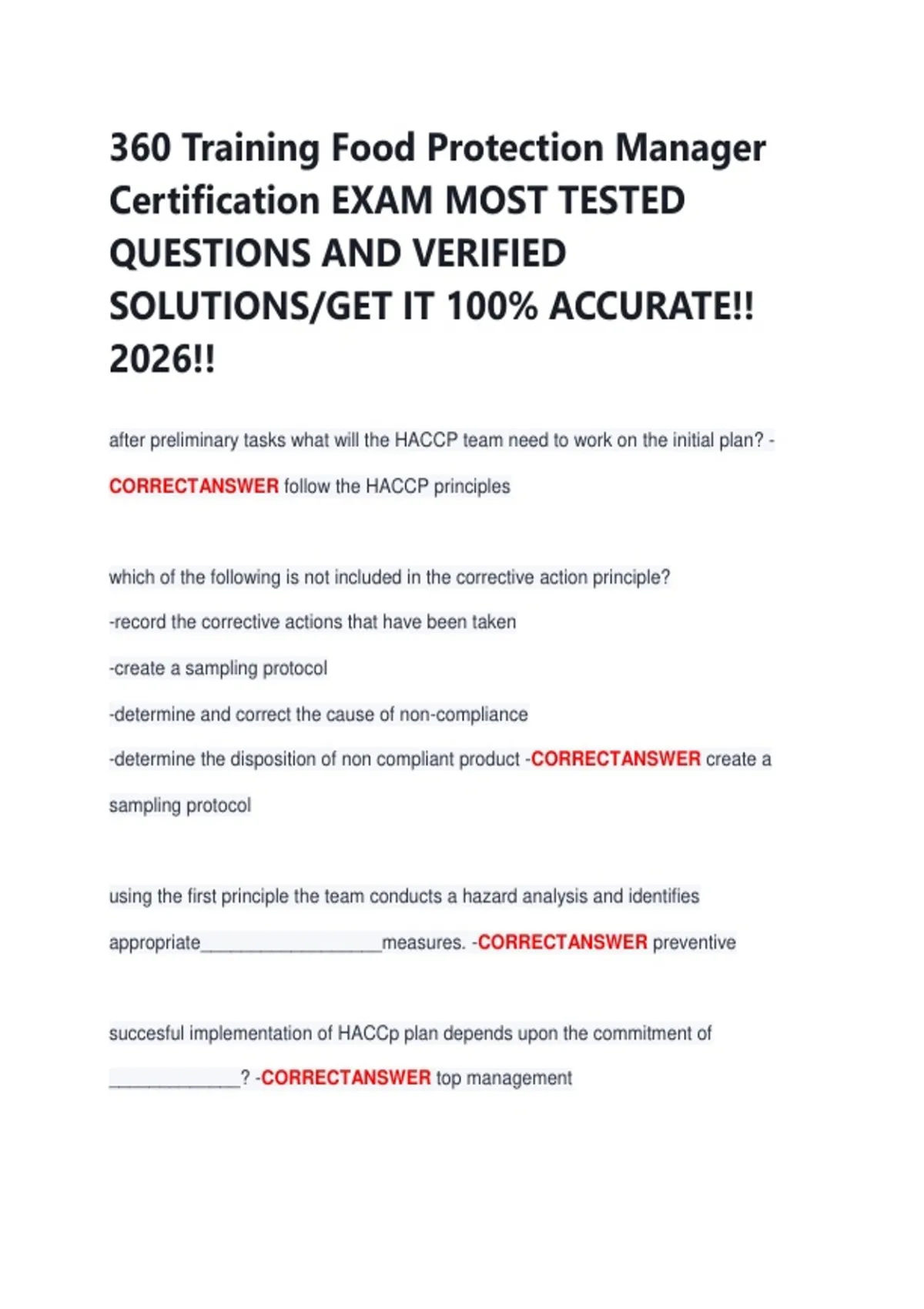 360 Training Food Protection Manager Certification EXAM MOST TESTED QUESTIONS AND VERIFIED SOLUTIONS/GET IT 100% ACCURATE!! 2026!!

after preliminary tasks what will the HACCP team need to work on the initial plan? - CORRECTANSWER follow the HACCP principles

which of the following is not included in the corrective action principle?

-record the corrective actions that have been taken

-create a sampling protocol

-determine and correct the cause of non-compliance

-determine the disposition of non compliant product -CORRECTANSWER create a sampling protocol

using the first principle the team conducts a hazard analysis and identifies appropriate____measures. -CORRECTANSWER preventive

succesful implementation of HACCp plan depends upon the commitment of ____? -CORRECTANSWER top management